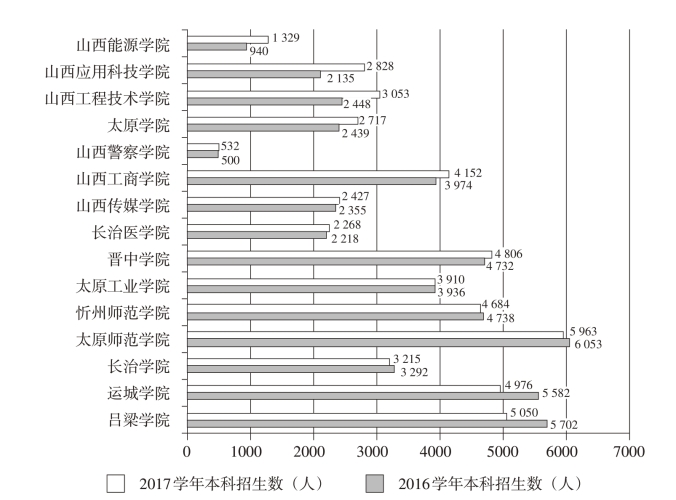 山西能源学院
1 329
940
山西应用科技学院
2 828
2 135
山西工程技术学院
3 053
2 448
太原学院
2 717
2 439
山西警察学院
532
500
山西工商学院
4 152
3 974
山西传媒学院
2 427
2 355
长治医学院
2 268
2 218
晋中学院
4 806
4 732
太原工业学院
3 910
3 936
忻州师范学院
4 684
4 738
太原师范学院
5 963
6 053
长治学院
3 215
3 292
运城学院
4 976
5 582
吕梁学院
5 050
5 702

0 1000 2000 3000 4000 5000 6000 7000

2017学年本科招生数（人）
2016学年本科招生数（人）